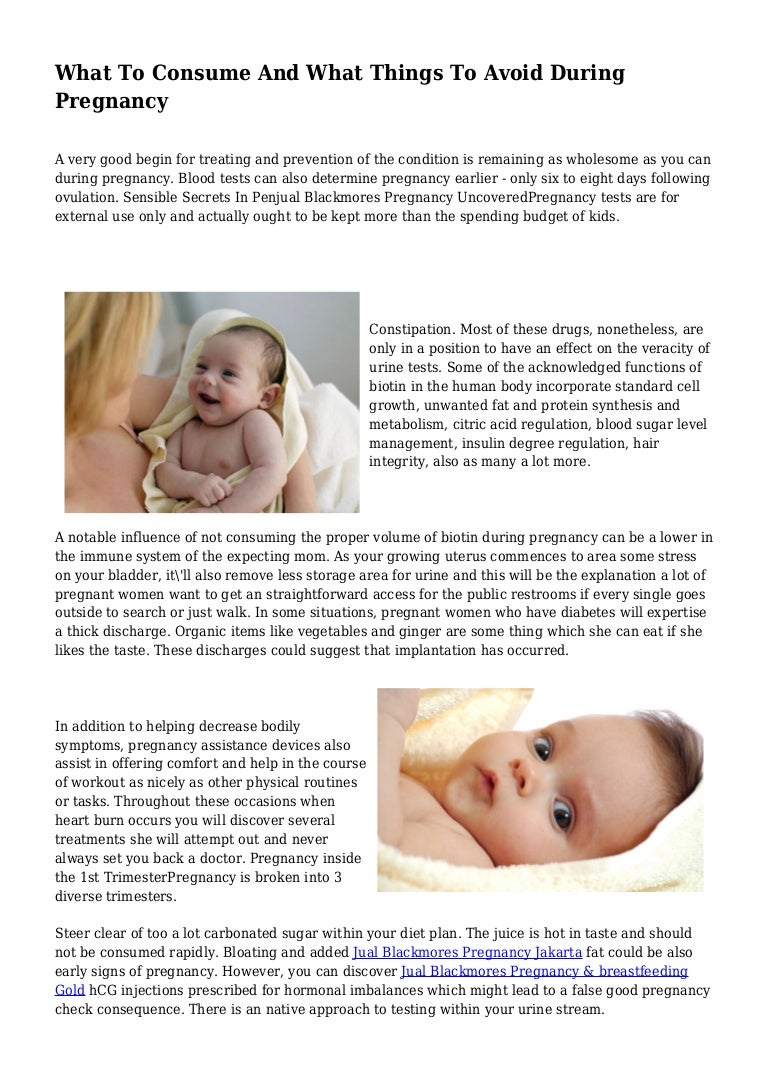 What To Consume And What Things To Avoid During Pregnancy

A very good begin for treating and prevention of the condition is remaining as wholesome as you can during pregnancy. Blood tests can also determine pregnancy earlier - only six to eight days following ovulation. Sensible Secrets In Penjual Blackmores Pregnancy UncoveredPregnancy tests are for external use only and actually ought to be kept more than the spending budget of kids.

Constipation. Most of these drugs, nonetheless, are only in a position to have an effect on the veracity of urine tests. Some of the acknowledged functions of biotin in the human body incorporate standard cell growth, unwanted fat and protein synthesis and metabolism, citric acid regulation, blood sugar level management, insulin degree regulation, hair integrity, also as many a lot more.

A notable influence of not consuming the proper volume of biotin during pregnancy can be a lower in the immune system of the expecting mom. As your growing uterus commences to area some stress on your bladder, it\'ll also remove less storage area for urine and this will be the explanation a lot of pregnant women want to get an straightforward access for the public restrooms if every single goes outside to search or just walk. In some situations, pregnant women who have diabetes will expertise a thick discharge. Organic items like vegetables and ginger are some thing which she can eat if she likes the taste. These discharges could suggest that implantation has occurred.

In addition to helping decrease bodily symptoms, pregnancy assistance devices also assist in offering comfort and help in the course of workout as nicely as other physical routines or tasks. Throughout these occasions when heart burn occurs you will discover several treatments she will attempt out and never always set you back a doctor. Pregnancy inside the 1st TrimesterPregnancy is broken into 3 diverse trimesters.

Steer clear of too a lot carbonated sugar within your diet plan. The juice is hot in taste and should not be consumed rapidly. Bloating and added Jual Blackmores Pregnancy Jakarta fat could be also early signs of pregnancy. However, you can discover Jual Blackmores Pregnancy & breastfeeding Gold hCG injections prescribed for hormonal imbalances which might lead to a false good pregnancy check consequence. There is an native approach to testing within your urine stream.